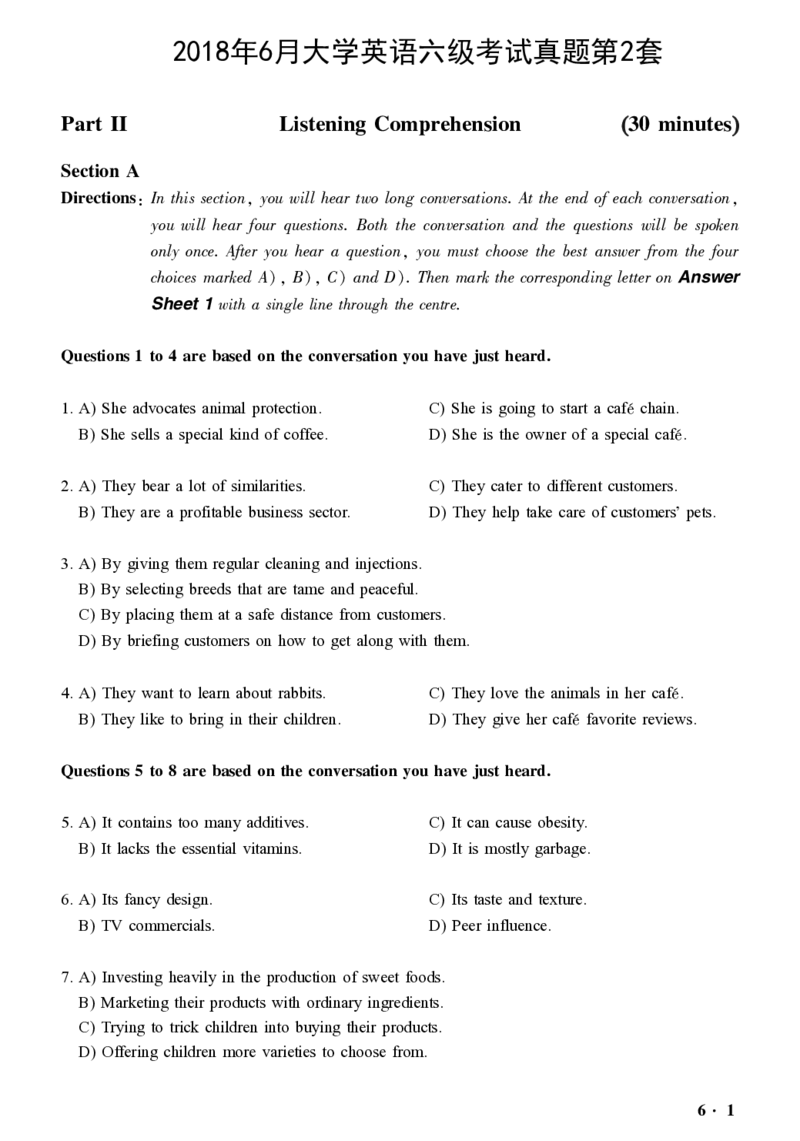 2018年6月大学英语六级考试真题第2套

Part II Listening Comprehension (30 minutes)

Section A

Directions: In this section, you will hear two long conversations. At the end of each conversation, you will hear four questions. Both the conversation and the questions will be spoken only once. After you hear a question, you must choose the best answer from the four choices marked A), B), C) and D). Then mark the corresponding letter on Answer Sheet 1 with a single line through the centre.

Questions 1 to 4 are based on the conversation you have just heard.

1. A) She advocates animal protection.
B) She sells a special kind of coffee.
C) She is going to start a café chain.
D) She is the owner of a special café.

2. A) They bear a lot of similarities.
B) They are a profitable business sector.
C) They cater to different customers.
D) They help take care of customers' pets.

3. A) By giving them regular cleaning and injections.
B) By selecting breeds that are tame and peaceful.
C) By placing them at a safe distance from customers.
D) By briefing customers on how to get along with them.

4. A) They want to learn about rabbits.
B) They like to bring in their children.
C) They love the animals in her café.
D) They give her café favorite reviews.

Questions 5 to 8 are based on the conversation you have just heard.

5. A) It contains too many additives.
B) It lacks the essential vitamins.
C) It can cause obesity.
D) It is mostly garbage.

6. A) Its fancy design.
B) TV commercials.
C) Its taste and texture.
D) Peer influence.

7. A) Investing heavily in the production of sweet foods.
B) Marketing their products with ordinary ingredients.
C) Trying to trick children into buying their products.
D) Offering children more varieties to choose from.

6 · 1